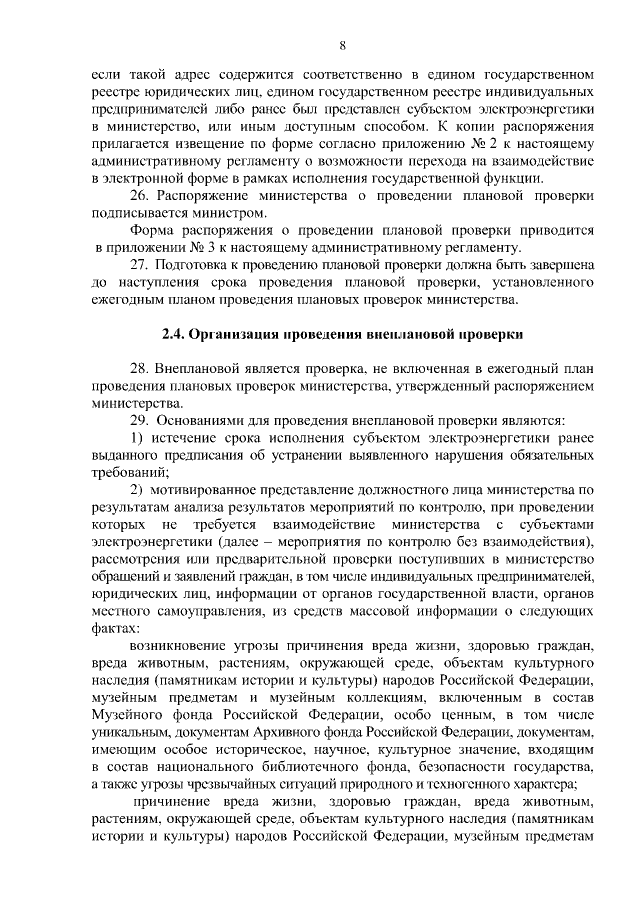 8

если такой адрес содержится соответственно в едином государственном реестре юридических лиц, едином государственном реестре индивидуальных предпринимателей либо ранее был представлен субъектом электроэнергетики в министерство, или иным доступным способом. К копии распоряжения прилагается извещение по форме согласно приложению № 2 к настоящему административному регламенту о возможности перехода на взаимодействие в электронной форме в рамках исполнения государственной функции.

26. Распоряжение министерства о проведении плановой проверки подписывается министром.

Форма распоряжения о проведении плановой проверки приводится в приложении № 3 к настоящему административному регламенту.

27. Подготовка к проведению плановой проверки должна быть завершена до наступления срока проведения плановой проверки, установленного ежегодным планом проведения плановых проверок министерства.

2.4. Организация проведения внеплановой проверки

28. Внеплановой является проверка, не включенная в ежегодный план проведения плановых проверок министерства, утвержденный распоряжением министерства.

29. Основаниями для проведения внеплановой проверки являются:

1) истечение срока исполнения субъектом электроэнергетики ранее выданного предписания об устранении выявленного нарушения обязательных требований;

2) мотивированное представление должностного лица министерства по результатам анализа результатов мероприятий по контролю, при проведении которых не требуется взаимодействие министерства с субъектами электроэнергетики (далее – мероприятия по контролю без взаимодействия), рассмотрения или предварительной проверки поступивших в министерство обращений и заявлений граждан, в том числе индивидуальных предпринимателей, юридических лиц, информации от органов государственной власти, органов местного самоуправления, из средств массовой информации о следующих фактах:

возникновение угрозы причинения вреда жизни, здоровью граждан, вреда животным, растениям, окружающей среде, объектам культурного наследия (памятникам истории и культуры) народов Российской Федерации, музейным предметам и музейным коллекциям, включенным в состав Музейного фонда Российской Федерации, особо ценным, в том числе уникальным, документам Архивного фонда Российской Федерации, документам, имеющим особое историческое, научное, культурное значение, входящим в состав национального библиотечного фонда, безопасности государства, а также угрозы чрезвычайных ситуаций природного и техногенного характера;

причинение вреда жизни, здоровью граждан, вреда животным, растениям, окружающей среде, объектам культурного наследия (памятникам истории и культуры) народов Российской Федерации, музейным предметам